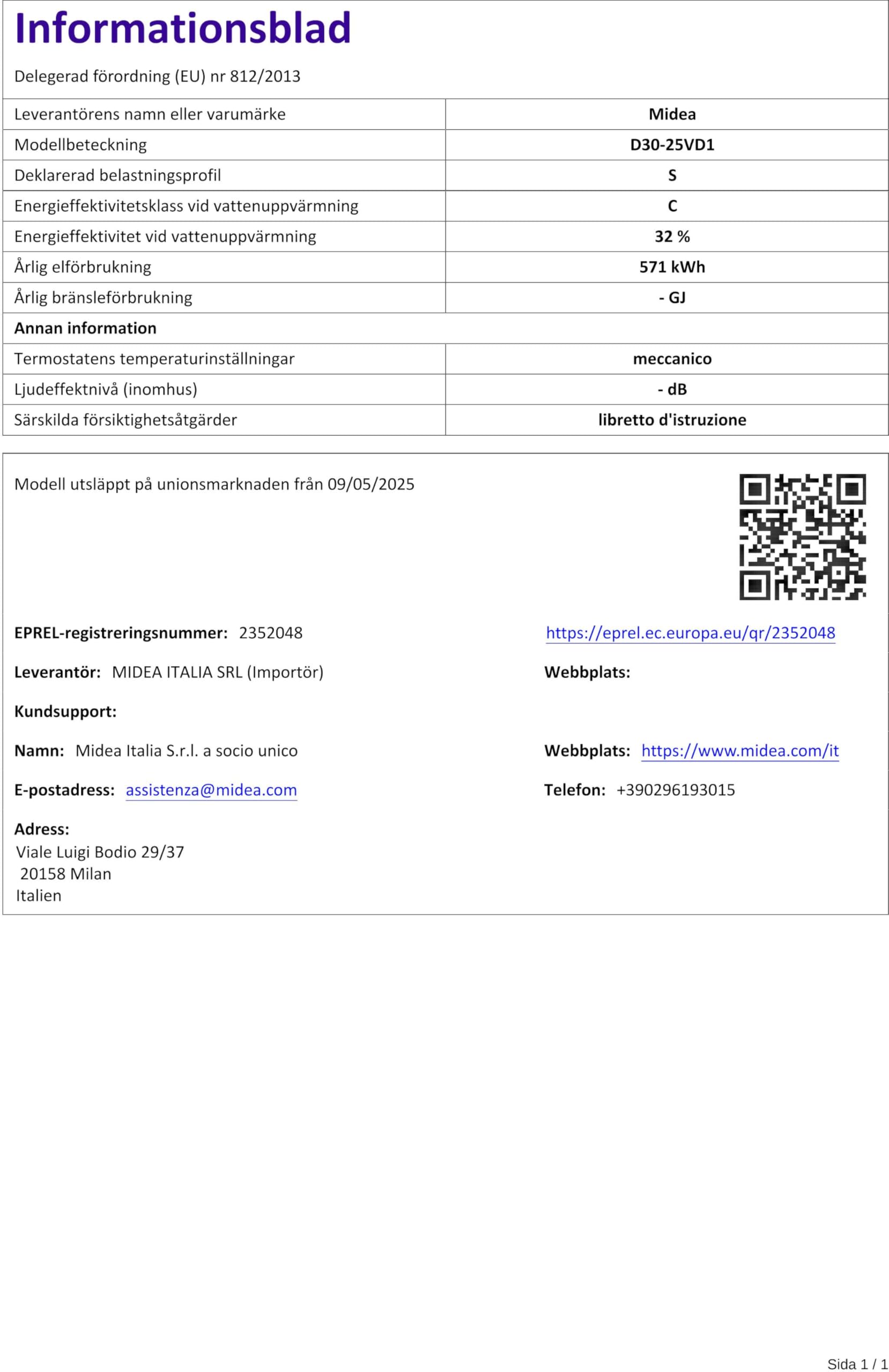 Informationsblad

Delegerad förordning (EU) nr 812/2013

| | |
|---|---|
| Leverantörens namn eller varumärke | Midea |
| Modellbeteckning | D30-25VD1 |
| Deklarerad belastningsprofil | S |
| Energieffektivitetsklass vid vattenuppvärmning | C |
| Energieffektivitet vid vattenuppvärmning | 32 % |
| Årlig elförbrukning | 571 kWh |
| Årlig bränsleförbrukning | - GJ |
| Annan information | |
| Termostatens temperaturinställningar | meccanico |
| Ljudeffektnivå (inomhus) | - dB |
| Särskilda försiktighetsåtgärder | libretto d'istruzione |

Modell utsläppt på unionsmarknaden från 09/05/2025

EPREL-registreringsnummer: 2352048

https://eprel.ec.europa.eu/qr/2352048

Leverantör: MIDEA ITALIA SRL (Importör)

Webbplats:

Kundsupport:

Namn: Midea Italia S.r.l. a socio unico

Webbplats: https://www.midea.com/it

E-postadress: assistenza@midea.com

Telefon: +390296193015

Adress:
Viale Luigi Bodio 29/37
20158 Milan
Italien

Sida 1 / 1